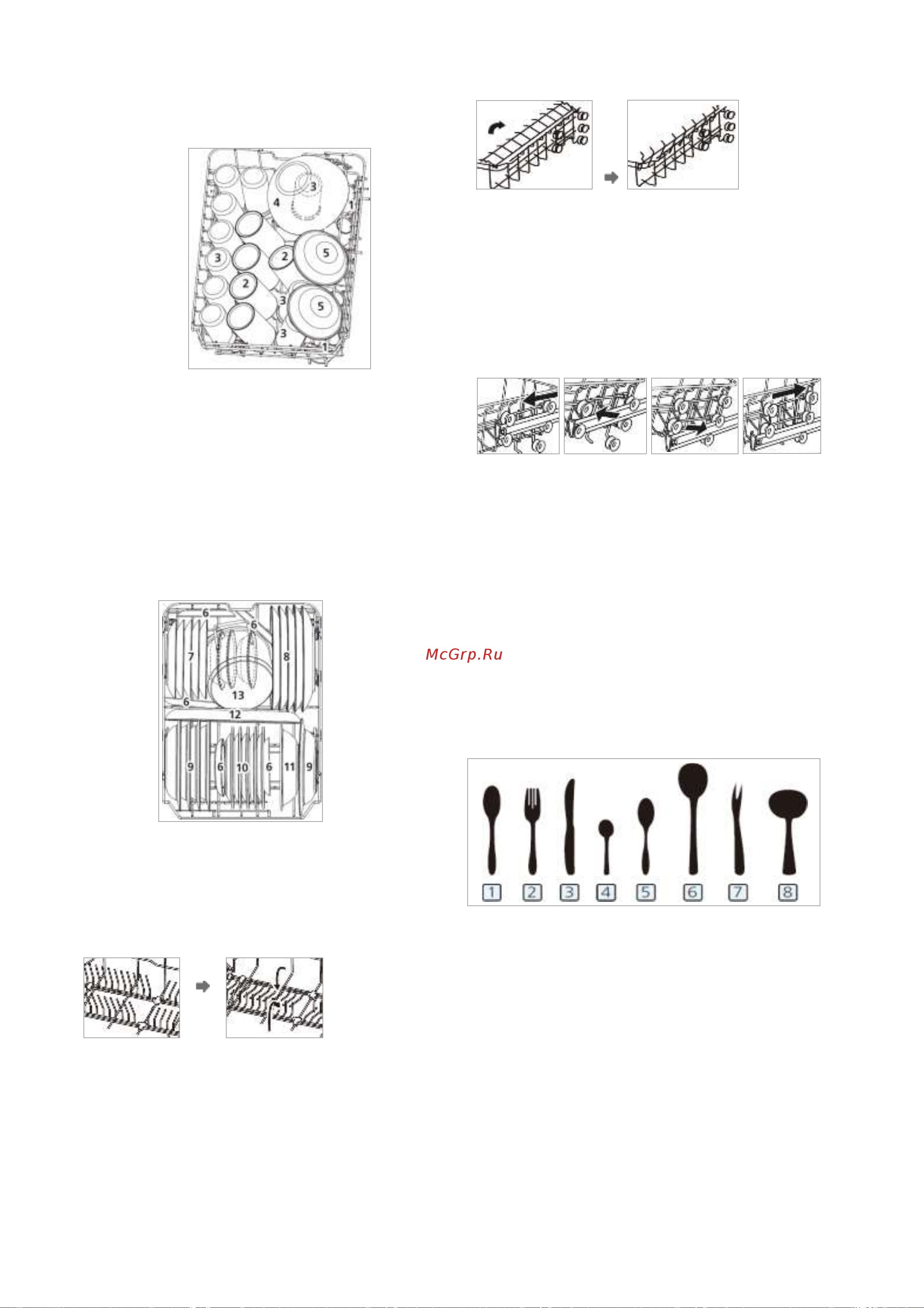 3
4
1
3
2
5
2
3
5
3
1

6
6
7
8
13
6
12
9
6
10
6
11
9

McGrp.Ru

1
2
3
4
5
6
7
8